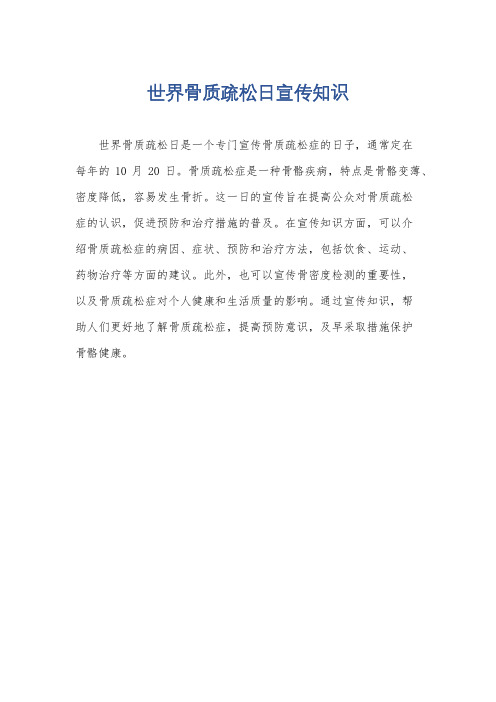 世界骨质疏松日宣传知识

世界骨质疏松日是一个专门宣传骨质疏松症的日子，通常定在每年的 10 月 20 日。骨质疏松症是一种骨骼疾病，特点是骨骼变薄、密度降低，容易发生骨折。这一日的宣传旨在提高公众对骨质疏松症的认识，促进预防和治疗措施的普及。在宣传知识方面，可以介绍骨质疏松症的病因、症状、预防和治疗方法，包括饮食、运动、药物治疗等方面的建议。此外，也可以宣传骨密度检测的重要性，以及骨质疏松症对个人健康和生活质量的影响。通过宣传知识，帮助人们更好地了解骨质疏松症，提高预防意识，及早采取措施保护骨骼健康。